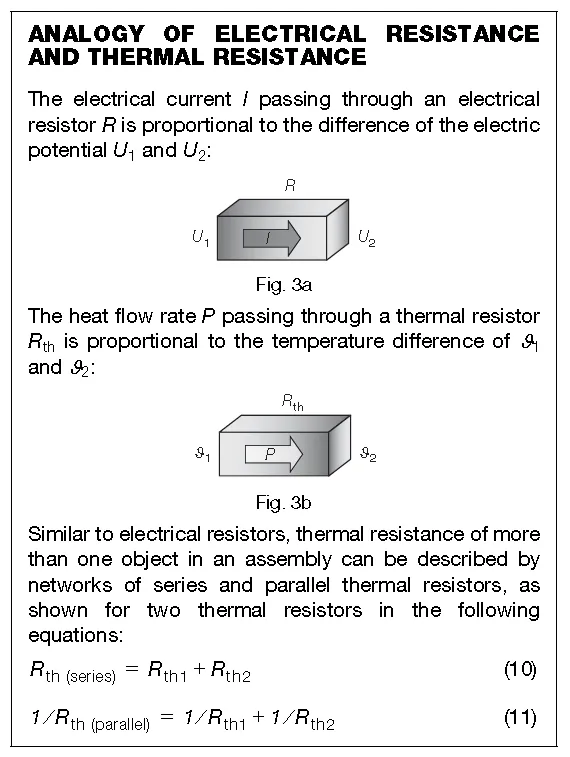 ANALOGY OF ELECTRICAL RESISTANCE AND THERMAL RESISTANCE

The electrical current $I$ passing through an electrical resistor $R$ is proportional to the difference of the electric potential $U_1$ and $U_2$:

$R$

$U_1$ $I$ $U_2$

Fig. 3a

The heat flow rate $P$ passing through a thermal resistor $R_{th}$ is proportional to the temperature difference of $\vartheta_1$ and $\vartheta_2$:

$R_{th}$

$\vartheta_1$ $P$ $\vartheta_2$

Fig. 3b

Similar to electrical resistors, thermal resistance of more than one object in an assembly can be described by networks of series and parallel thermal resistors, as shown for two thermal resistors in the following equations:

$R_{th\ (series)} = R_{th1} + R_{th2}$ (10)

$1/R_{th\ (parallel)} = 1/R_{th1} + 1/R_{th2}$ (11)